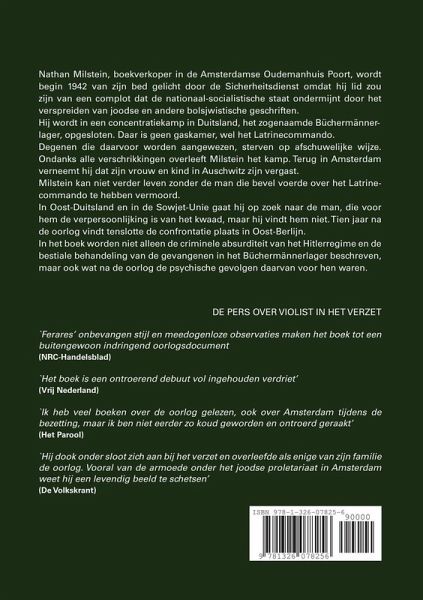 Nathan Milstein, boekverkoper in de Amsterdamse Oudemanhuis Poort, wordt begin 1942 van zijn bed gelicht door de Sicherheitsdienst omdat hij lid zou zijn van een complot dat de nationaal-socialistische staat ondermijnt door het verspreiden van joodse en andere bolsjwistische geschriften.
Hij wordt in een concentratiekamp in Duitsland, het zogenaamde Büchermännerlager, opgesloten. Daar is geen gaskamer, wel het Latrinecommando.
Degenen die daarvoor worden aangewezen, sterven op afschuwelijke wijze.
Ondanks alle verschrikkingen overleeft Milstein het kamp. Terug in Amsterdam verneemt hij dat zijn vrouw en kind in Auschwitz zijn vergast.
Milstein kan niet verder leven zonder de man die bevel voerde over het Latrinecommando te hebben vermoord.
In Oost-Duitsland en in de Sowjet-Unie gaat hij op zoek naar de man, die voor hem de verpersoonlijking is van het kwaad, maar hij vindt hem niet. Tien jaar na de oorlog vindt tenslotte de confrontatie plaats in Oost-Berlijn.
In het boek worden niet alleen de criminele absurditeit van het Hitlerregime en de bestiale behandeling van de gevangenen in het Büchermännerlager beschreven, maar ook wat na de oorlog de psychische gevolgen daarvan voor hen waren.

DE PERS OVER VIOLIST IN HET VERZET

`Ferares' onbevangen stijl en meedogenloze observaties maken het boek tot een buitengewoon indringend oorlogsdocument
(NRC-Handelsblad)

`Het boek is een ontroerend debuut vol ingehouden verdriet'
(Vrij Nederland)

`Ik heb veel boeken over de oorlog gelezen, ook over Amsterdam tijdens de bezetting, maar ik ben niet eerder zo koud geworden en ontroerd geraakt'
(Het Parool)

`Hij dook onder sloot zich aan bij het verzet en overleefde als enige van zijn familie de oorlog. Vooral van de armoede onder het joodse proletariaat in Amsterdam weet hij een levendig beeld te schetsen'
(De Volkskrant)

ISBN 978-1-326-07825-6
90000
9 781326 078256